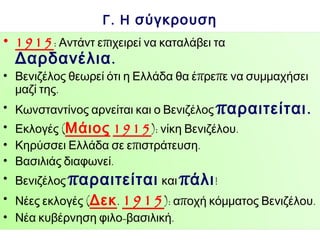 Γ. Η σύγκρουση

• 1915: Αντάντ επιχειρεί να καταλάβει τα Δαρδανέλια.
• Βενιζέλος θεωρεί ότι η Ελλάδα θα έπρεπε να συμμαχήσει μαζί της.
• Κωνσταντίνος αρνείται και ο Βενιζέλος παραιτείται.
• Εκλογές (Μάιος 1915): νίκη Βενιζέλου.
• Κηρύσσει Ελλάδα σε επιστράτευση.
• Βασιλιάς διαφωνεί.
• Βενιζέλος παραιτείται και πάλι!
• Νέες εκλογές (Δεκ. 1915): αποχή κόμματος Βενιζέλου.
• Νέα κυβέρνηση φιλο-βασιλική.